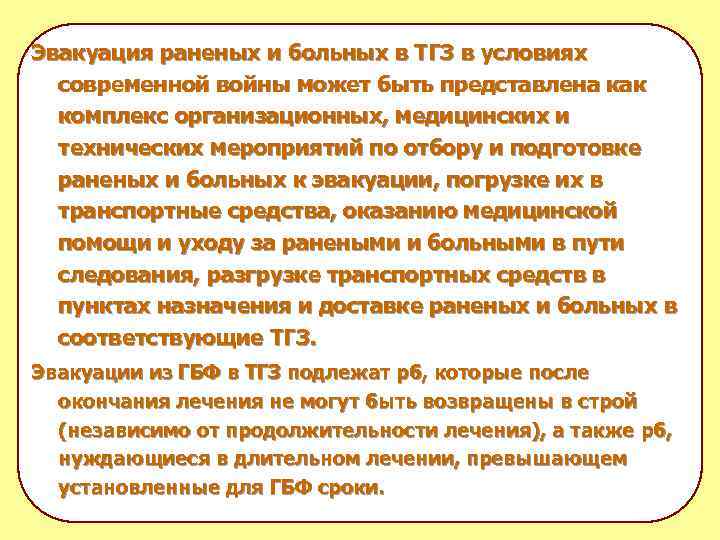 Эвакуация раненых и больных в ТГЗ в условиях современной войны может быть представлена как комплекс организационных, медицинских и технических мероприятий по отбору и подготовке раненых и больных к эвакуации, погрузке их в транспортные средства, оказанию медицинской помощи и уходу за ранеными и больными в пути следования, разгрузке транспортных средств в пунктах назначения и доставке раненых и больных в соответствующие ТГЗ.

Эвакуации из ГБФ в ТГЗ подлежат рб, которые после окончания лечения не могут быть возвращены в строй (независимо от продолжительности лечения), а также рб, нуждающиеся в длительном лечении, превышающем установленные для ГБФ сроки.